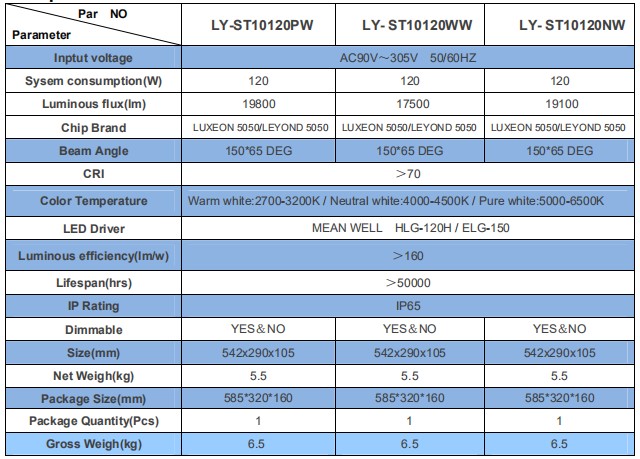 | Par NO / Parameter | LY-ST10120PW | LY- ST10120WW | LY- ST10120NW |
|---|---|---|---|
| Inptut voltage | AC90V～305V 50/60HZ | | |
| Sysem consumption(W) | 120 | 120 | 120 |
| Luminous flux(lm) | 19800 | 17500 | 19100 |
| Chip Brand | LUXEON 5050/LEYOND 5050 | LUXEON 5050/LEYOND 5050 | LUXEON 5050/LEYOND 5050 |
| Beam Angle | 150*65 DEG | 150*65 DEG | 150*65 DEG |
| CRI | ＞70 | | |
| Color Temperature | Warm white:2700-3200K / Neutral white:4000-4500K / Pure white:5000-6500K | | |
| LED Driver | MEAN WELL HLG-120H / ELG-150 | | |
| Luminous efficiency(lm/w) | ＞160 | | |
| Lifespan(hrs) | ＞50000 | | |
| IP Rating | IP65 | | |
| Dimmable | YES＆NO | YES＆NO | YES＆NO |
| Size(mm) | 542x290x105 | 542x290x105 | 542x290x105 |
| Net Weigh(kg) | 5.5 | 5.5 | 5.5 |
| Package Size(mm) | 585*320*160 | 585*320*160 | 585*320*160 |
| Package Quantity(Pcs) | 1 | 1 | 1 |
| Gross Weigh(kg) | 6.5 | 6.5 | 6.5 |